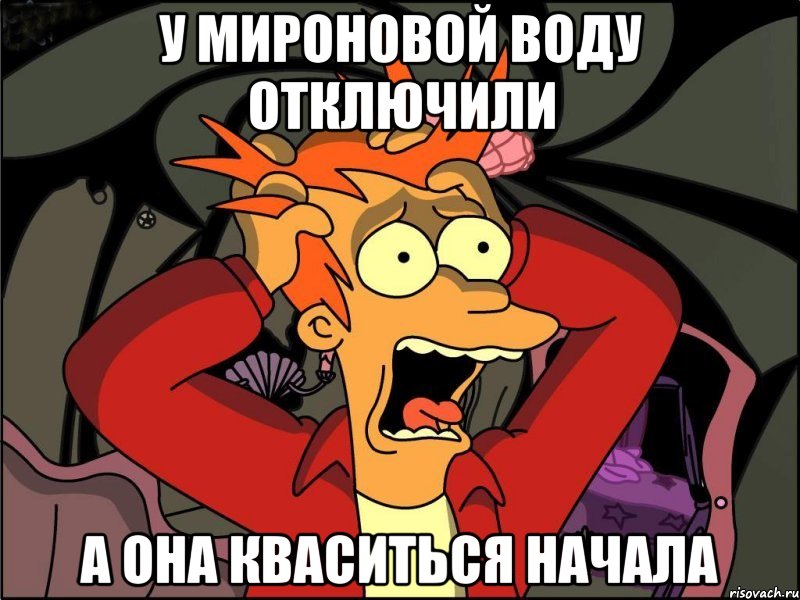 У МИРОНОВОЙ ВОДУ ОТКЛЮЧИЛИ

А ОНА КВАСИТЬСЯ НАЧАЛА

risovach.ru